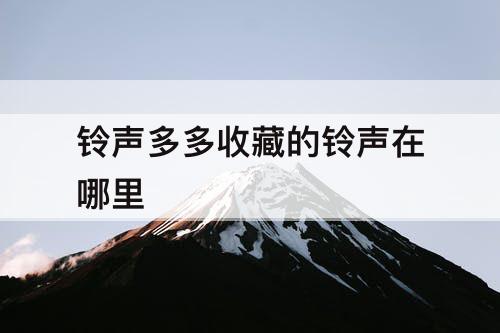 铃声多多收藏的铃声在哪里